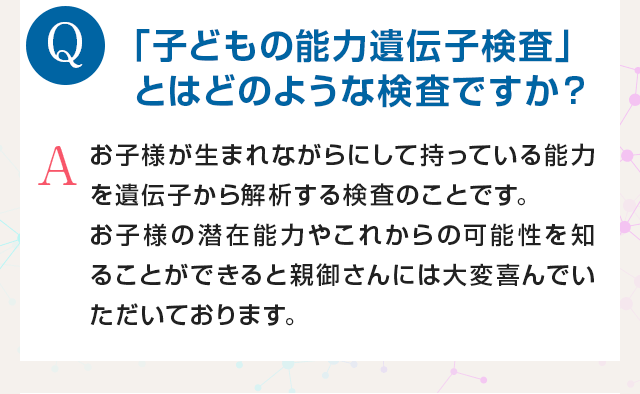 Q
「子どもの能力遺伝子検査」とはどのような検査ですか？

A
お子様が生まれながらにして持っている能力を遺伝子から解析する検査のことです。
お子様の潜在能力やこれからの可能性を知ることができると親御さんには大変喜んでいただいております。